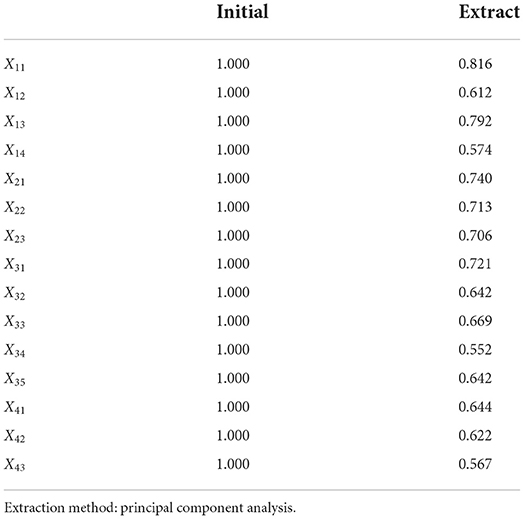 | | Initial | Extract |
|---|---|---|
| $X_{11}$ | 1.000 | 0.816 |
| $X_{12}$ | 1.000 | 0.612 |
| $X_{13}$ | 1.000 | 0.792 |
| $X_{14}$ | 1.000 | 0.574 |
| $X_{21}$ | 1.000 | 0.740 |
| $X_{22}$ | 1.000 | 0.713 |
| $X_{23}$ | 1.000 | 0.706 |
| $X_{31}$ | 1.000 | 0.721 |
| $X_{32}$ | 1.000 | 0.642 |
| $X_{33}$ | 1.000 | 0.669 |
| $X_{34}$ | 1.000 | 0.552 |
| $X_{35}$ | 1.000 | 0.642 |
| $X_{41}$ | 1.000 | 0.644 |
| $X_{42}$ | 1.000 | 0.622 |
| $X_{43}$ | 1.000 | 0.567 |

Extraction method: principal component analysis.